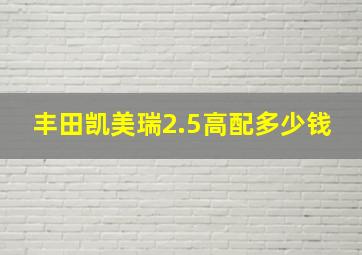 丰田凯美瑞2.5高配多少钱